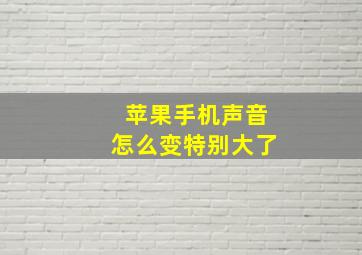 苹果手机声音
怎么变特别大了